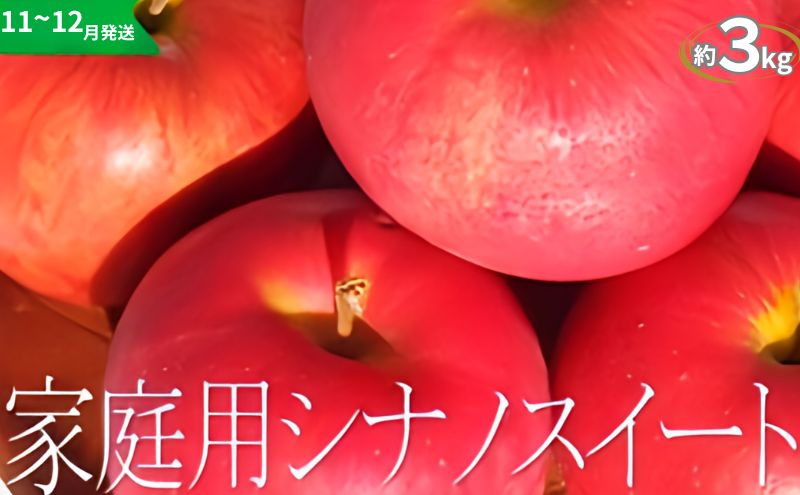 11~12月発送

約3kg

家庭用シナノスイート